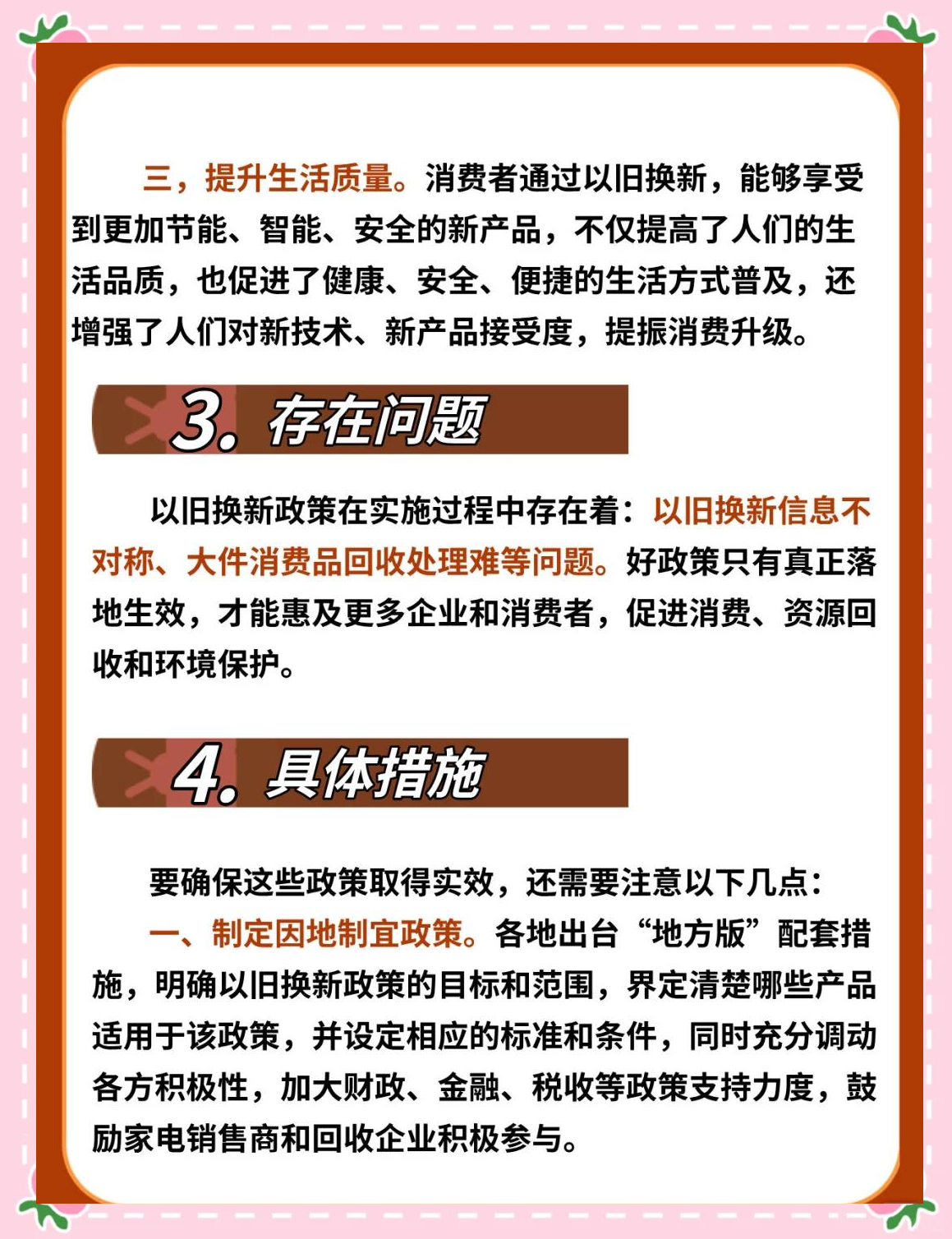 三，提升生活质量。消费者通过以旧换新，能够享受到更加节能、智能、安全的新产品，不仅提高了人们的生活品质，也促进了健康、安全、便捷的生活方式普及，还增强了人们对新技术、新产品接受度，提振消费升级。

3. 存在问题

以旧换新政策在实施过程中存在着：以旧换新信息不对称、大件消费品回收处理难等问题。好政策只有真正落地生效，才能惠及更多企业和消费者，促进消费、资源回收和环境保护。

4. 具体措施

要确保这些政策取得实效，还需要注意以下几点：

一、制定因地制宜政策。各地出台“地方版”配套措施，明确以旧换新政策的目标和范围，界定清楚哪些产品适用于该政策，并设定相应的标准和条件，同时充分调动各方积极性，加大财政、金融、税收等政策支持力度，鼓励家电销售商和回收企业积极参与。